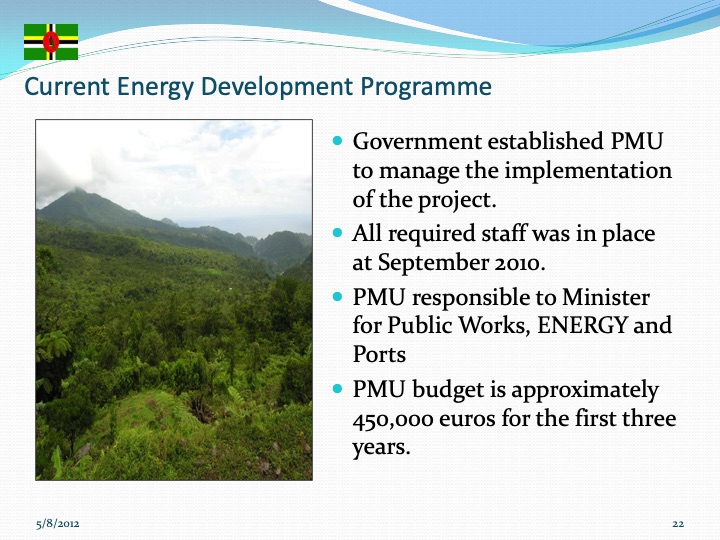 Current Energy Development Programme

- Government established PMU to manage the implementation of the project.
- All required staff was in place at September 2010.
- PMU responsible to Minister for Public Works, ENERGY and Ports
- PMU budget is approximately 450,000 euros for the first three years.

5/8/2012

22